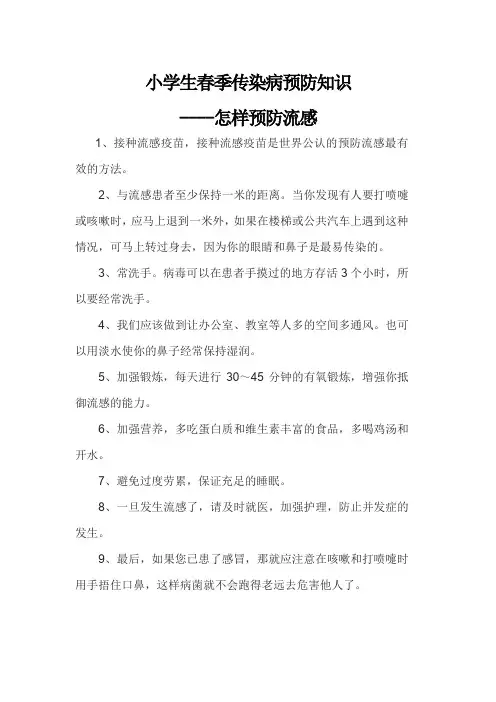 小学生春季传染病预防知识

——怎样预防流感

1、接种流感疫苗，接种流感疫苗是世界公认的预防流感最有效的方法。

2、与流感患者至少保持一米的距离。当你发现有人要打喷嚏或咳嗽时，应马上退到一米外，如果在楼梯或公共汽车上遇到这种情况，可马上转过身去，因为你的眼睛和鼻子是最易传染的。

3、常洗手。病毒可以在患者手摸过的地方存活 3 个小时，所以要经常洗手。

4、我们应该做到让办公室、教室等人多的空间多通风。也可以用淡水使你的鼻子经常保持湿润。

5、加强锻炼，每天进行 30～45 分钟的有氧锻炼，增强你抵御流感的能力。

6、加强营养，多吃蛋白质和维生素丰富的食品，多喝鸡汤和开水。

7、避免过度劳累，保证充足的睡眠。

8、一旦发生流感了，请及时就医，加强护理，防止并发症的发生。

9、最后，如果您已患了感冒，那就应注意在咳嗽和打喷嚏时用手捂住口鼻，这样病菌就不会跑得老远去危害他人了。